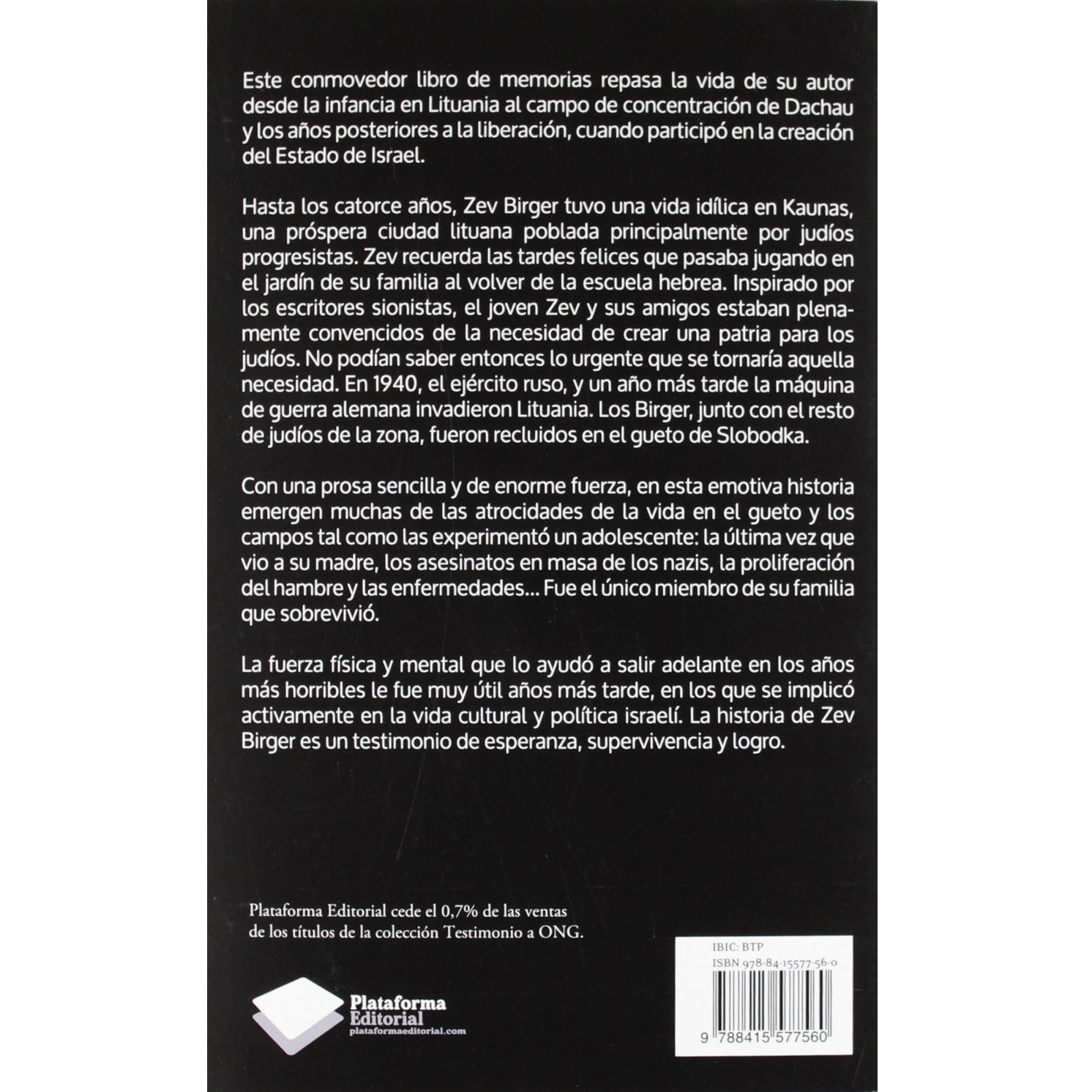 Este conmovedor libro de memorias repasa la vida de su autor desde la infancia en Lituania al campo de concentración de Dachau y los años posteriores a la liberación, cuando participó en la creación del Estado de Israel.

Hasta los catorce años, Zev Birger tuvo una vida idílica en Kaunas, una próspera ciudad lituana poblada principalmente por judíos progresistas. Zev recuerda las tardes felices que pasaba jugando en el jardín de su familia al volver de la escuela hebrea. Inspirado por los escritores sionistas, el joven Zev y sus amigos estaban plenamente convencidos de la necesidad de crear una patria para los judíos. No podían saber entonces lo urgente que se tornaría aquella necesidad. En 1940, el ejército ruso, y un año más tarde la máquina de guerra alemana invadieron Lituania. Los Birger, junto con el resto de judíos de la zona, fueron recluidos en el gueto de Slobodka.

Con una prosa sencilla y de enorme fuerza, en esta emotiva historia emergen muchas de las atrocidades de la vida en el gueto y los campos tal como las experimentó un adolescente: la última vez que vio a su madre, los asesinatos en masa de los nazis, la proliferación del hambre y las enfermedades... Fue el único miembro de su familia que sobrevivió.

La fuerza física y mental que lo ayudó a salir adelante en los años más horribles le fue muy útil años más tarde, en los que se implicó activamente en la vida cultural y política israelí. La historia de Zev Birger es un testimonio de esperanza, supervivencia y logro.

Plataforma Editorial cede el 0,7% de las ventas de los títulos de la colección Testimonio a ONG.

Plataforma
Editorial
plataformaeditorial.com

IBIC: BTP
ISBN 978-84-15577-56-0
9 788415 577560